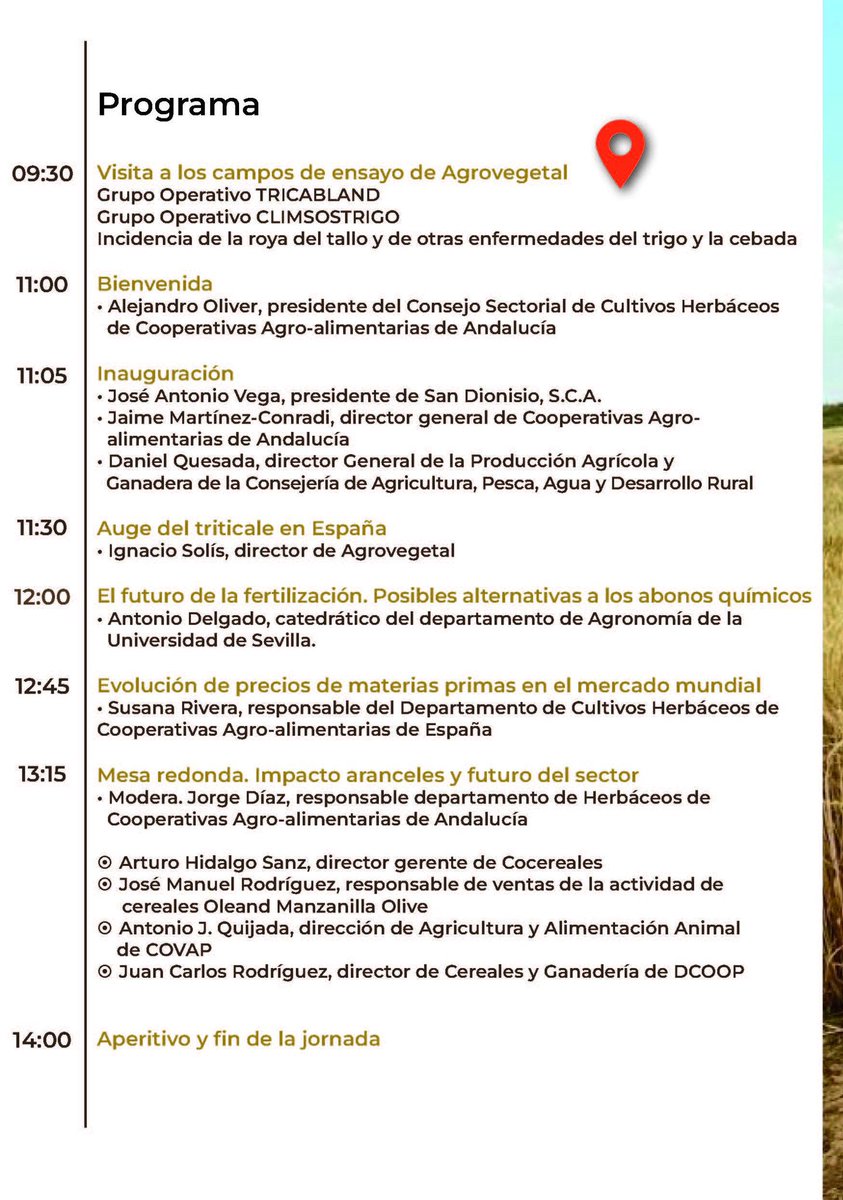 Programa

09:30 Visita a los campos de ensayo de Agrovegetal
Grupo Operativo TRICABLAND
Grupo Operativo CLIMSOSTRIGO
Incidencia de la roya del tallo y de otras enfermedades del trigo y la cebada

11:00 Bienvenida
• Alejandro Oliver, presidente del Consejo Sectorial de Cultivos Herbáceos de Cooperativas Agro-alimentarias de Andalucía

11:05 Inauguración
• José Antonio Vega, presidente de San Dionisio, S.C.A.
• Jaime Martínez-Conradi, director general de Cooperativas Agro-alimentarias de Andalucía
• Daniel Quesada, director General de la Producción Agrícola y Ganadera de la Consejería de Agricultura, Pesca, Agua y Desarrollo Rural

11:30 Auge del triticale en España
• Ignacio Solís, director de Agrovegetal

12:00 El futuro de la fertilización. Posibles alternativas a los abonos químicos
• Antonio Delgado, catedrático del departamento de Agronomía de la Universidad de Sevilla.

12:45 Evolución de precios de materias primas en el mercado mundial
• Susana Rivera, responsable del Departamento de Cultivos Herbáceos de Cooperativas Agro-alimentarias de España

13:15 Mesa redonda. Impacto aranceles y futuro del sector
• Modera. Jorge Díaz, responsable departamento de Herbáceos de Cooperativas Agro-alimentarias de Andalucía

⊙ Arturo Hidalgo Sanz, director gerente de Cocereales
⊙ José Manuel Rodríguez, responsable de ventas de la actividad de cereales Oleand Manzanilla Olive
⊙ Antonio J. Quijada, dirección de Agricultura y Alimentación Animal de COVAP
⊙ Juan Carlos Rodríguez, director de Cereales y Ganadería de DCOOP

14:00 Aperitivo y fin de la jornada